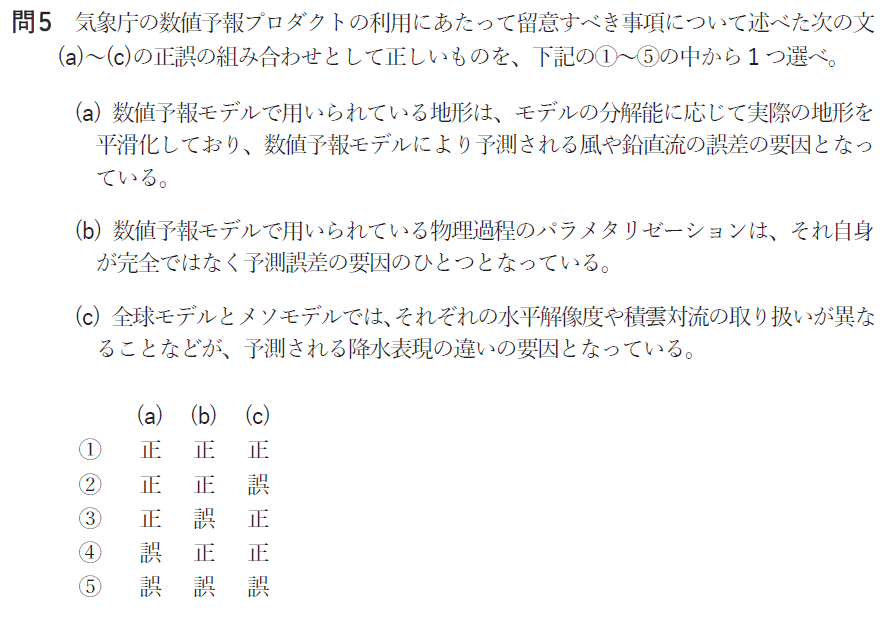 問5 気象庁の数値予報プロダクトの利用にあたって留意すべき事項について述べた次の文(a)～(c)の正誤の組み合わせとして正しいものを、下記の①～⑤の中から1つ選べ。

(a) 数値予報モデルで用いられている地形は、モデルの分解能に応じて実際の地形を平滑化しており、数値予報モデルにより予測される風や鉛直流の誤差の要因となっている。

(b) 数値予報モデルで用いられている物理過程のパラメタリゼーションは、それ自身が完全ではなく予測誤差の要因のひとつとなっている。

(c) 全球モデルとメソモデルでは、それぞれの水平解像度や積雲対流の取り扱いが異なることなどが、予測される降水表現の違いの要因となっている。

|  | (a) | (b) | (c) |
|---|---|---|---|
| ① | 正 | 正 | 正 |
| ② | 正 | 正 | 誤 |
| ③ | 正 | 誤 | 正 |
| ④ | 誤 | 正 | 正 |
| ⑤ | 誤 | 誤 | 誤 |